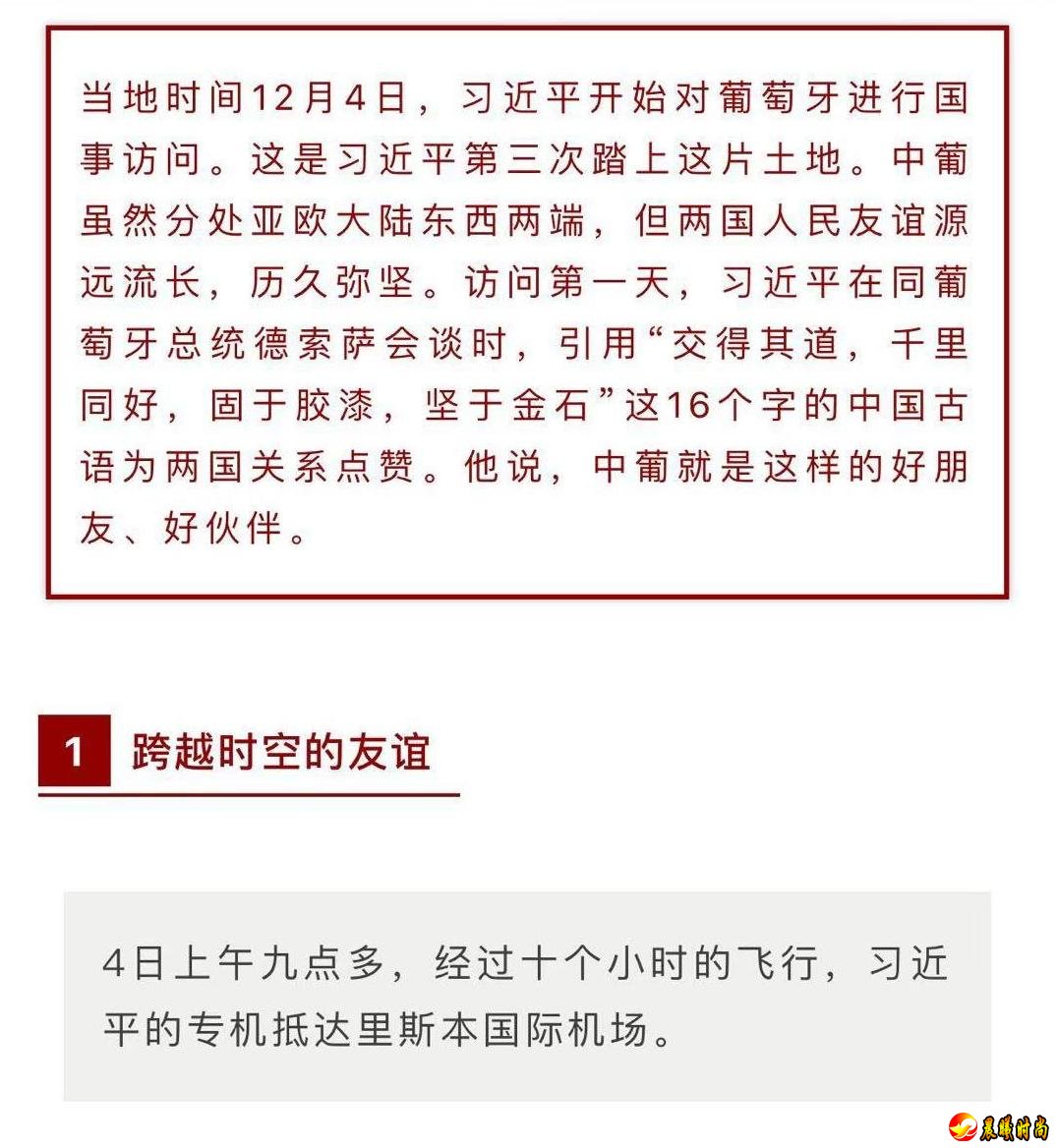 当地时间12月4日，习近平开始对葡萄牙进行国事访问。这是习近平第三次踏上这片土地。中葡虽然分处亚欧大陆东西两端，但两国人民友谊源远流长，历久弥坚。访问第一天，习近平在同葡萄牙总统德索萨会谈时，引用“交得其道，千里同好，固于胶漆，坚于金石”这16个字的中国古语为两国关系点赞。他说，中葡就是这样的好朋友、好伙伴。

1 跨越时空的友谊

4日上午九点多，经过十个小时的飞行，习近平的专机抵达里斯本国际机场。

晨曦时尚